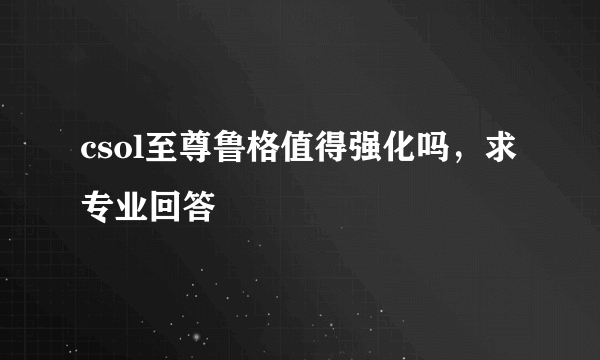 csol至尊鲁格值得强化吗，求专业回答